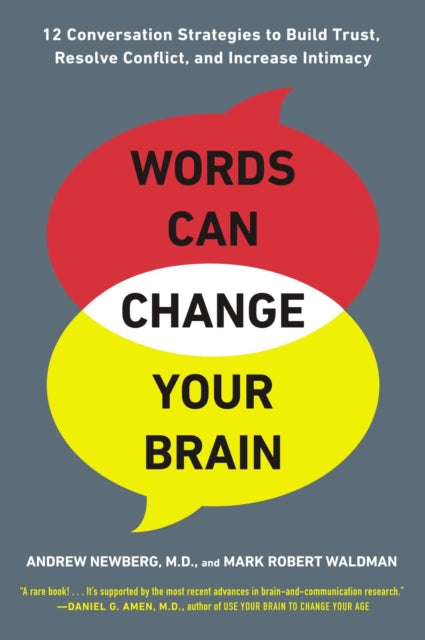 12 Conversation Strategies to Build Trust, Resolve Conflict, and Increase Intimacy

WORDS CAN CHANGE YOUR BRAIN

ANDREW NEWBERG, M.D., and MARK ROBERT WALDMAN

"A rare book! . . . It's supported by the most recent advances in brain-and-communication research." —DANIEL G. AMEN, M.D., author of USE YOUR BRAIN TO CHANGE YOUR AGE